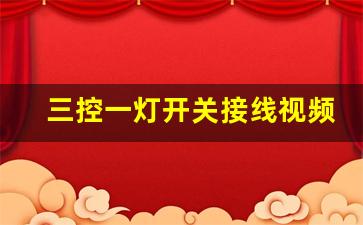 三控一灯开关接线视频